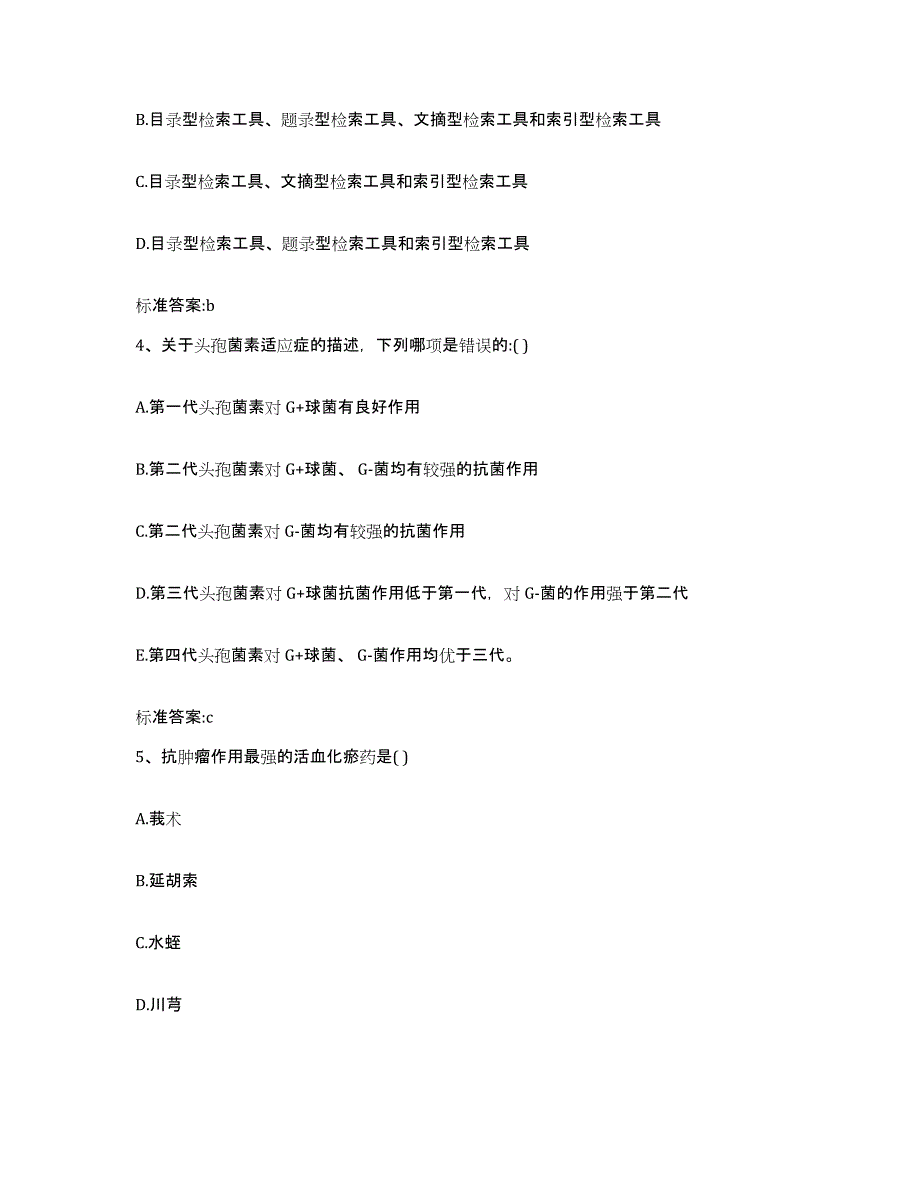 B.目录型检索工具、题录型检索工具、文摘型检索工具和索引型检索工具

C.目录型检索工具、文摘型检索工具和索引型检索工具

D.目录型检索工具、题录型检索工具和索引型检索工具

标准答案:b

4、关于头孢菌素适应症的描述，下列哪项是错误的:( )

A.第一代头孢菌素对 G+球菌有良好作用

B.第二代头孢菌素对 G+球菌、 G-菌均有较强的抗菌作用

C.第二代头孢菌素对 G-菌均有较强的抗菌作用

D.第三代头孢菌素对 G+球菌抗菌作用低于第一代，对 G-菌的作用强于第二代

E.第四代头孢菌素对 G+球菌、 G-菌作用均优于三代。

标准答案:c

5、抗肿瘤作用最强的活血化瘀药是( )

A.莪术

B.延胡索

C.水蛭

D.川芎